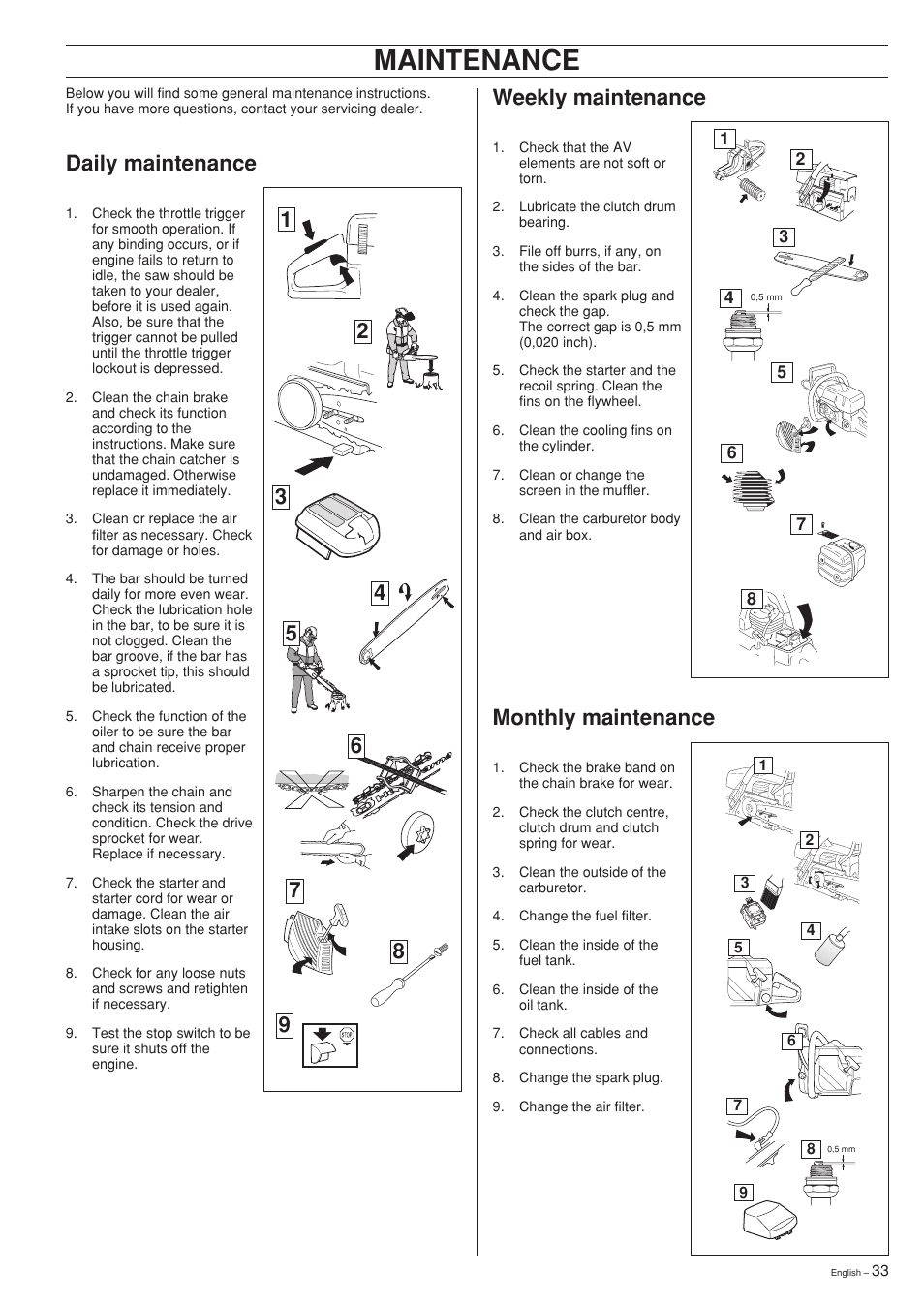 MAINTENANCE

Below you will find some general maintenance instructions. If you have more questions, contact your servicing dealer.

Daily maintenance

1. Check the throttle trigger for smooth operation. If any binding occurs, or if engine fails to return to idle, the saw should be taken to your dealer, before it is used again. Also, be sure that the trigger cannot be pulled until the throttle trigger lockout is depressed.

2. Clean the chain brake and check its function according to the instructions. Make sure that the chain catcher is undamaged. Otherwise replace it immediately.

3. Clean or replace the air filter as necessary. Check for damage or holes.

4. The bar should be turned daily for more even wear. Check the lubrication hole in the bar, to be sure it is not clogged. Clean the bar groove, if the bar has a sprocket tip, this should be lubricated.

5. Check the function of the oiler to be sure the bar and chain receive proper lubrication.

6. Sharpen the chain and check its tension and condition. Check the drive sprocket for wear. Replace if necessary.

7. Check the starter and starter cord for wear or damage. Clean the air intake slots on the starter housing.

8. Check for any loose nuts and screws and retighten if necessary.

9. Test the stop switch to be sure it shuts off the engine.

1
2
3
4
5
6
7
8
9
STOP

Weekly maintenance

1. Check that the AV elements are not soft or torn.

2. Lubricate the clutch drum bearing.

3. File off burrs, if any, on the sides of the bar.

4. Clean the spark plug and check the gap. The correct gap is 0,5 mm (0,020 inch).

5. Check the starter and the recoil spring. Clean the fins on the flywheel.

6. Clean the cooling fins on the cylinder.

7. Clean or change the screen in the muffler.

8. Clean the carburetor body and air box.

1
2
3
4 0,5 mm
5
6
7
8

Monthly maintenance

1. Check the brake band on the chain brake for wear.

2. Check the clutch centre, clutch drum and clutch spring for wear.

3. Clean the outside of the carburetor.

4. Change the fuel filter.

5. Clean the inside of the fuel tank.

6. Clean the inside of the oil tank.

7. Check all cables and connections.

8. Change the spark plug.

9. Change the air filter.

1
2
3
4
5
6
7
8 0,5 mm
9

English – 33